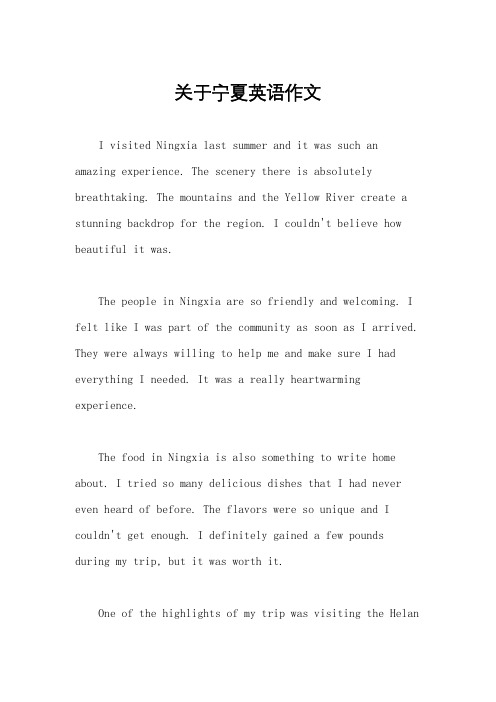 关于宁夏英语作文

I visited Ningxia last summer and it was such an amazing experience. The scenery there is absolutely breathtaking. The mountains and the Yellow River create a stunning backdrop for the region. I couldn't believe how beautiful it was.

The people in Ningxia are so friendly and welcoming. I felt like I was part of the community as soon as I arrived. They were always willing to help me and make sure I had everything I needed. It was a really heartwarming experience.

The food in Ningxia is also something to write home about. I tried so many delicious dishes that I had never even heard of before. The flavors were so unique and I couldn't get enough. I definitely gained a few pounds during my trip, but it was worth it.

One of the highlights of my trip was visiting the Helan